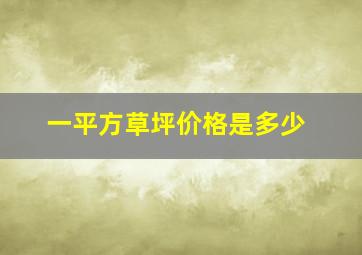 一平方草坪价格是多少